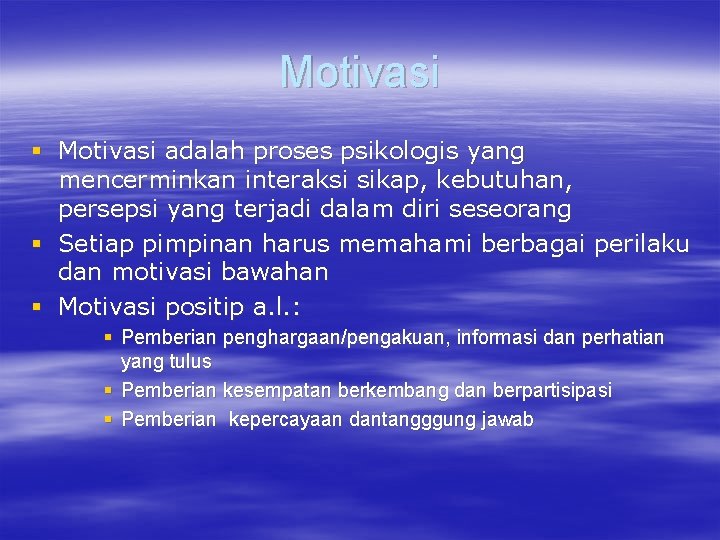 Motivasi

▪ Motivasi adalah proses psikologis yang mencerminkan interaksi sikap, kebutuhan, persepsi yang terjadi dalam diri seseorang
▪ Setiap pimpinan harus memahami berbagai perilaku dan motivasi bawahan
▪ Motivasi positip a.l.:
  ▪ Pemberian penghargaan/pengakuan, informasi dan perhatian yang tulus
  ▪ Pemberian kesempatan berkembang dan berpartisipasi
  ▪ Pemberian kepercayaan dantangggung jawab